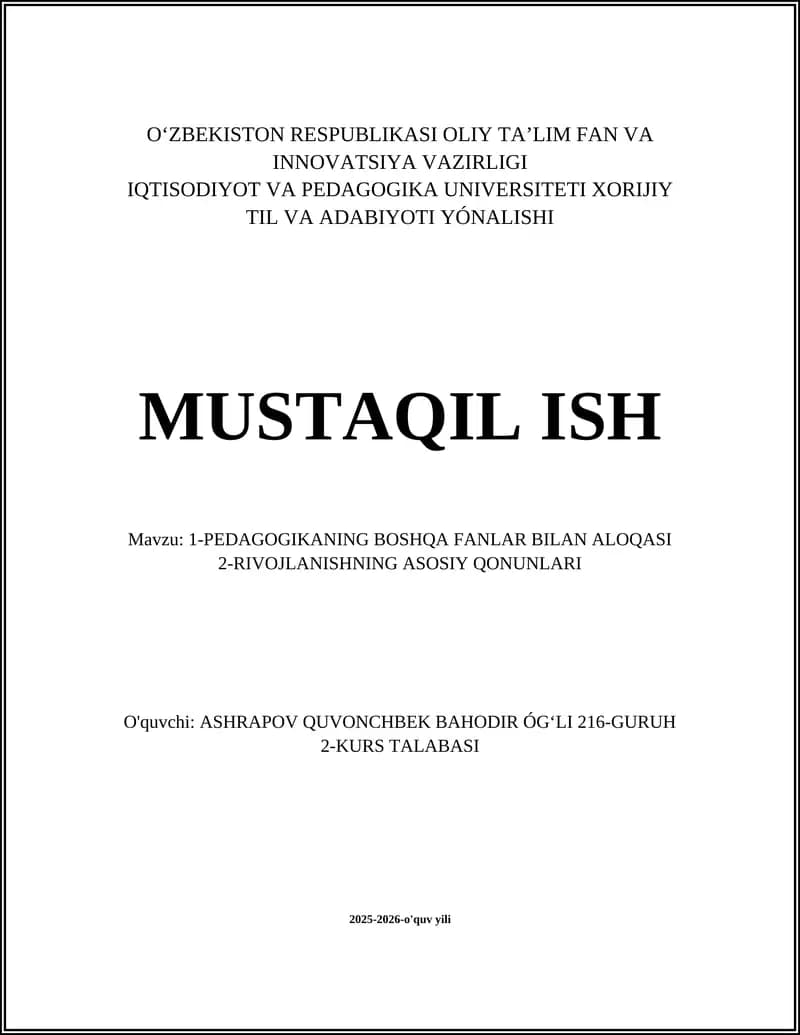 O‘ZBEKISTON RESPUBLIKASI OLIY TA’LIM FAN VA INNOVATSIYA VAZIRLIGI
IQTISODIYOT VA PEDAGOGIKA UNIVERSITETI XORIJIY TIL VA ADABIYOTI YÓNALISHI

MUSTAQIL ISH

Mavzu: 1-PEDAGOGIKANING BOSHQA FANLAR BILAN ALOQASI
2-RIVOJLANISHNING ASOSIY QONUNLARI

O'quvchi: ASHRAPOV QUVONCHBEK BAHODIR ÓG‘LI 216-GURUH
2-KURS TALABASI

2025-2026-o'quv yili